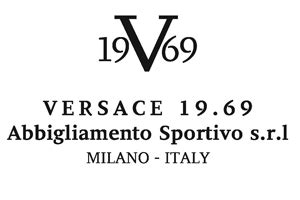 19V69

VERSACE 19.69
Abbigliamento Sportivo s.r.l
MILANO - ITALY